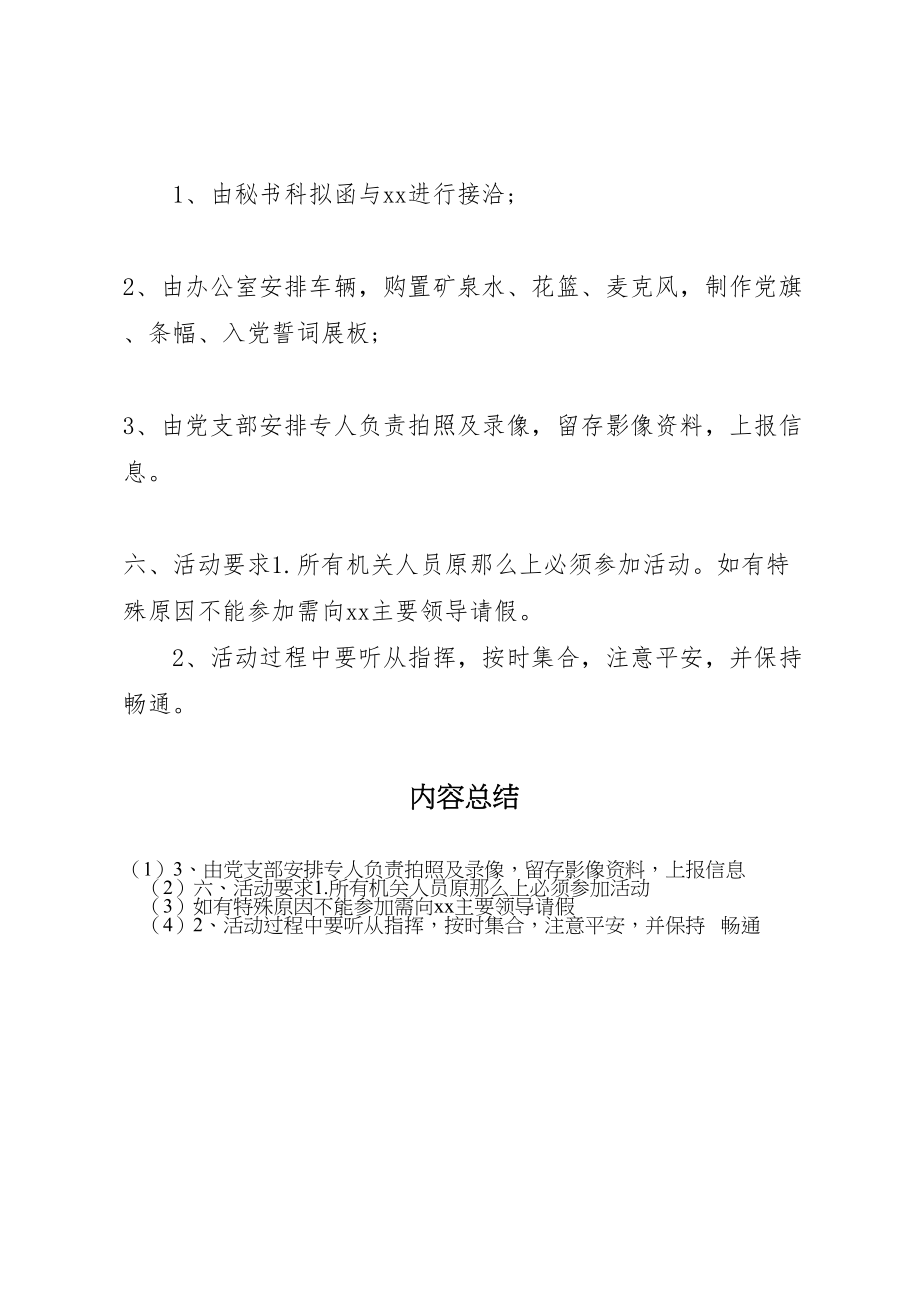 1、由秘书科拟函与xx进行接洽；

2、由办公室安排车辆，购置矿泉水、花篮、麦克风，制作党旗、条幅、入党誓词展板；

3、由党支部安排专人负责拍照及录像，留存影像资料，上报信息。

六、活动要求1.所有机关人员原那么上必须参加活动。如有特殊原因不能参加需向xx主要领导请假。

2、活动过程中要听从指挥，按时集合，注意平安，并保持畅通。

内容总结

（1）3、由党支部安排专人负责拍照及录像，留存影像资料，上报信息
（2）六、活动要求1.所有机关人员原那么上必须参加活动
（3）如有特殊原因不能参加需向xx主要领导请假
（4）2、活动过程中要听从指挥，按时集合，注意平安，并保持 畅通